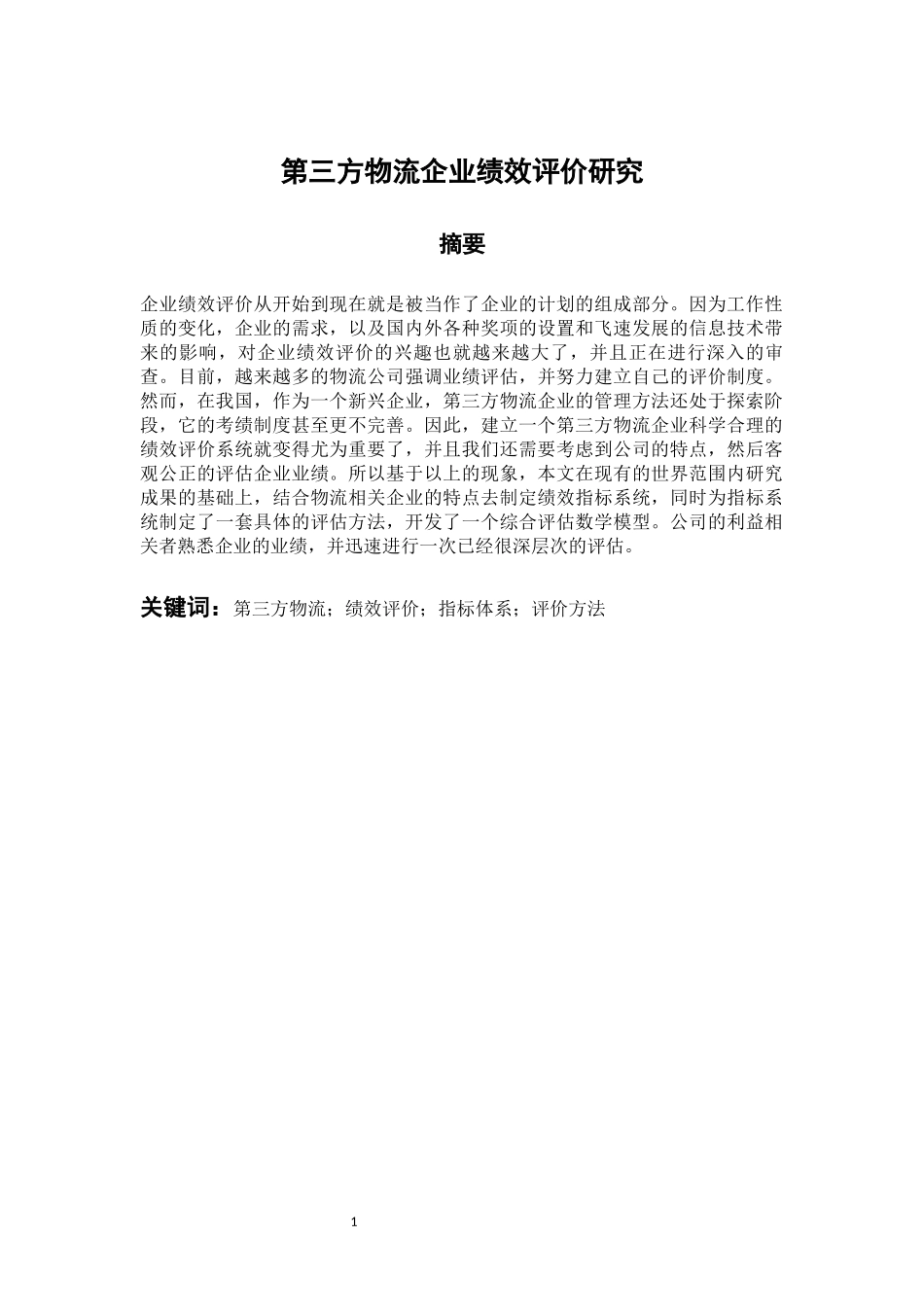 第三方物流企业绩效评价研究

摘要

企业绩效评价从开始到现在就是被当作了企业的计划的组成部分。因为工作性质的变化，企业的需求，以及国内外各种奖项的设置和飞速发展的信息技术带来的影响，对企业绩效评价的兴趣也就越来越大了，并且正在进行深入的审查。目前，越来越多的物流公司强调业绩评估，并努力建立自己的评价制度。然而，在我国，作为一个新兴企业，第三方物流企业的管理方法还处于探索阶段，它的考绩制度甚至更不完善。因此，建立一个第三方物流企业科学合理的绩效评价系统就变得尤为重要了，并且我们还需要考虑到公司的特点，然后客观公正的评估企业业绩。所以基于以上的现象，本文在现有的世界范围内研究成果的基础上，结合物流相关企业的特点去制定绩效指标系统，同时为指标系统制定了一套具体的评估方法，开发了一个综合评估数学模型。公司的利益相关者熟悉企业的业绩，并迅速进行一次已经很深层次的评估。

关键词：第三方物流；绩效评价；指标体系；评价方法

1